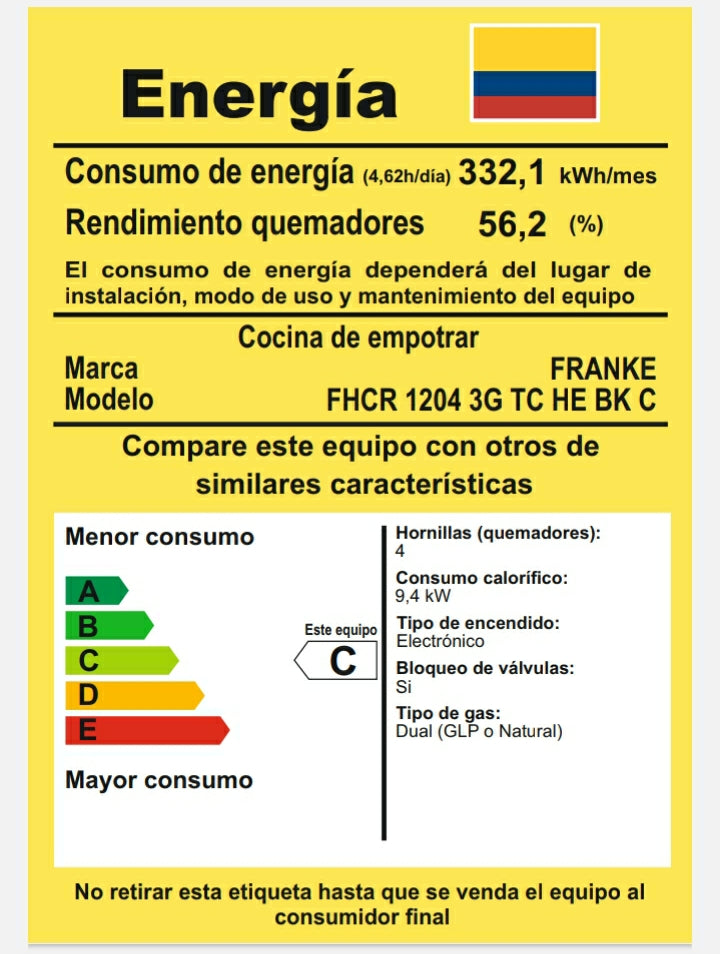 Energía

Consumo de energía (4,62h/día) 332,1 kWh/mes
Rendimiento quemadores 56,2 (%)

El consumo de energía dependerá del lugar de instalación, modo de uso y mantenimiento del equipo

Cocina de empotrar
Marca FRANKE
Modelo FHCR 1204 3G TC HE BK C

Compare este equipo con otros de similares características

Menor consumo
A
B
C
D
E
Mayor consumo

Este equipo
C

Hornillas (quemadores):
4
Consumo calorífico:
9,4 kW
Tipo de encendido:
Electrónico
Bloqueo de válvulas:
Si
Tipo de gas:
Dual (GLP o Natural)

No retirar esta etiqueta hasta que se venda el equipo al consumidor final